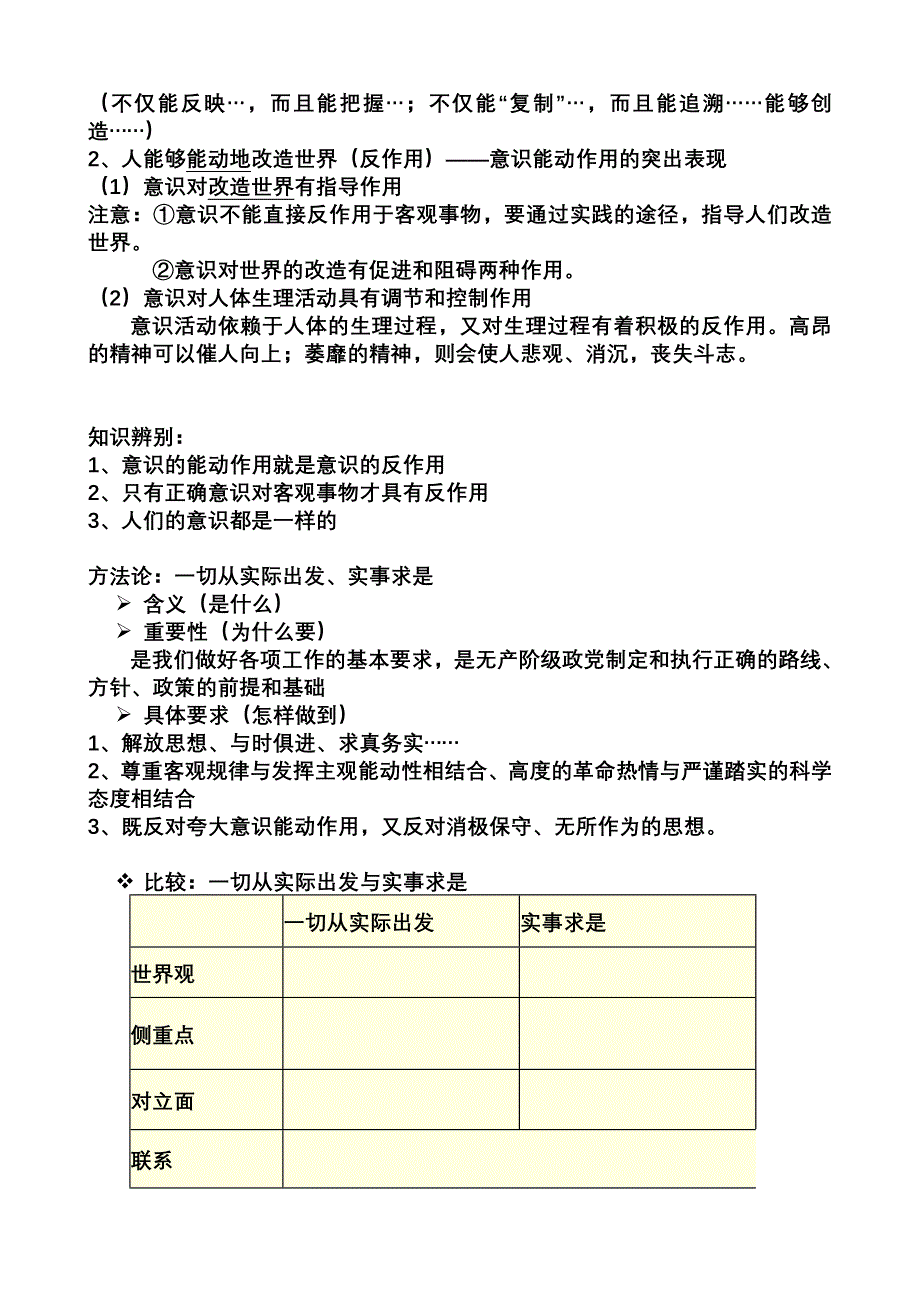 （不仅能反映…，而且能把握…；不仅能“复制”…，而且能追溯……能够创造……）
2、人能够能动地改造世界（反作用）——意识能动作用的突出表现
（1）意识对改造世界有指导作用
注意：①意识不能直接反作用于客观事物，要通过实践的途径，指导人们改造世界。
②意识对世界的改造有促进和阻碍两种作用。
（2）意识对人体生理活动具有调节和控制作用
意识活动依赖于人体的生理过程，又对生理过程有着积极的反作用。高昂的精神可以催人向上；萎靡的精神，则会使人悲观、消沉，丧失斗志。

知识辨别：
1、意识的能动作用就是意识的反作用
2、只有正确意识对客观事物才具有反作用
3、人们的意识都是一样的

方法论：一切从实际出发、实事求是
➢ 含义（是什么）
➢ 重要性（为什么要）
是我们做好各项工作的基本要求，是无产阶级政党制定和执行正确的路线、方针、政策的前提和基础
➢ 具体要求（怎样做到）
1、解放思想、与时俱进、求真务实……
2、尊重客观规律与发挥主观能动性相结合、高度的革命热情与严谨踏实的科学态度相结合
3、既反对夸大意识能动作用，又反对消极保守、无所作为的思想。

❖ 比较：一切从实际出发与实事求是

| | 一切从实际出发 | 实事求是 |
|---|---|---|
| 世界观 | | |
| 侧重点 | | |
| 对立面 | | |
| 联系 | | |